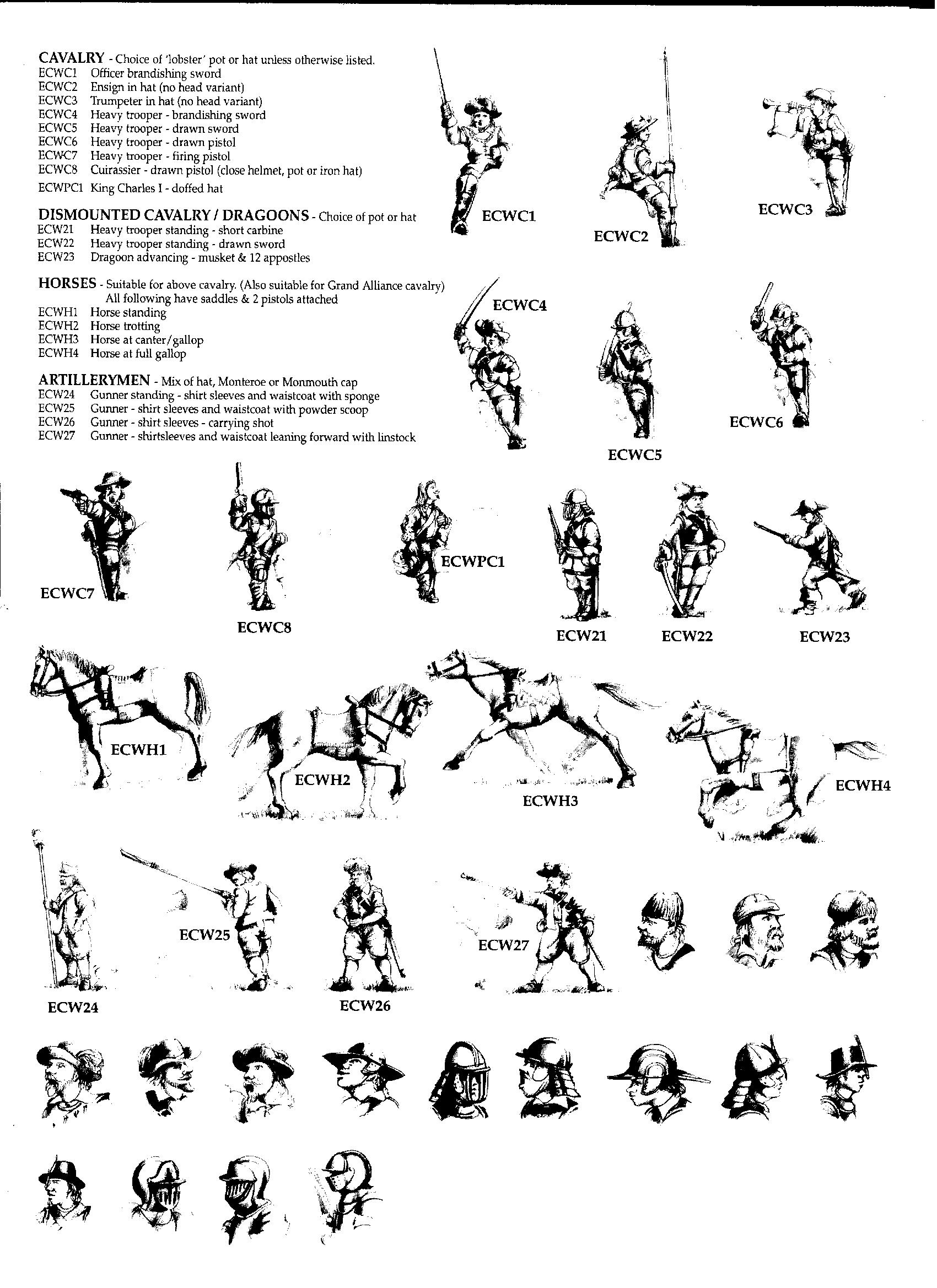 CAVALRY - Choice of 'lobster' pot or hat unless otherwise listed.
ECWC1 Officer brandishing sword
ECWC2 Ensign in hat (no head variant)
ECWC3 Trumpeter in hat (no head variant)
ECWC4 Heavy trooper - brandishing sword
ECWC5 Heavy trooper - drawn sword
ECWC6 Heavy trooper - drawn pistol
ECWC7 Heavy trooper - firing pistol
ECWC8 Cuirassier - drawn pistol (close helmet, pot or iron hat)
ECWPC1 King Charles I - doffed hat

DISMOUNTED CAVALRY / DRAGOONS - Choice of pot or hat
ECW21 Heavy trooper standing - short carbine
ECW22 Heavy trooper standing - drawn sword
ECW23 Dragoon advancing - musket & 12 appostles

HORSES - Suitable for above cavalry. (Also suitable for Grand Alliance cavalry)
All following have saddles & 2 pistols attached
ECWH1 Horse standing
ECWH2 Horse trotting
ECWH3 Horse at canter/gallop
ECWH4 Horse at full gallop

ARTILLERYMEN - Mix of hat, Monteroe or Monmouth cap
ECW24 Gunner standing - shirt sleeves and waistcoat with sponge
ECW25 Gunner - shirt sleeves and waistcoat with powder scoop
ECW26 Gunner - shirt sleeves - carrying shot
ECW27 Gunner - shirtsleeves and waistcoat leaning forward with linstock

ECWC1
ECWC2
ECWC3
ECWC4
ECWC5
ECWC6
ECWC7
ECWC8
ECWPC1
ECW21
ECW22
ECW23
ECWH1
ECWH2
ECWH3
ECWH4
ECW24
ECW25
ECW26
ECW27